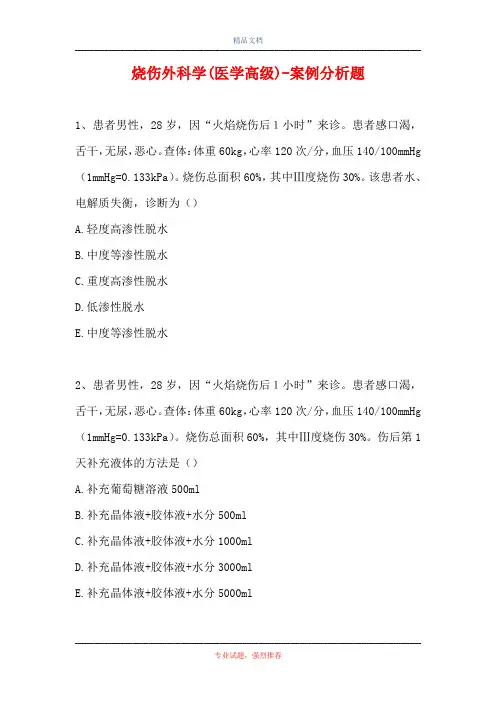 精品文档

烧伤外科学(医学高级)-案例分析题

1、患者男性，28岁，因“火焰烧伤后1小时”来诊。患者感口渴，舌干，无尿，恶心。查体：体重60kg，心率120次/分，血压140/100mmHg（1mmHg=0.133kPa）。烧伤总面积60%，其中Ⅲ度烧伤30%。该患者水、电解质失衡，诊断为（）

A.轻度高渗性脱水

B.中度等渗性脱水

C.重度高渗性脱水

D.低渗性脱水

E.中度等渗性脱水

2、患者男性，28岁，因“火焰烧伤后1小时”来诊。患者感口渴，舌干，无尿，恶心。查体：体重60kg，心率120次/分，血压140/100mmHg（1mmHg=0.133kPa）。烧伤总面积60%，其中Ⅲ度烧伤30%。伤后第1天补充液体的方法是（）

A.补充葡萄糖溶液500ml

B.补充晶体液+胶体液+水分500ml

C.补充晶体液+胶体液+水分1000ml

D.补充晶体液+胶体液+水分3000ml

E.补充晶体液+胶体液+水分5000ml

专业试题，强烈推荐